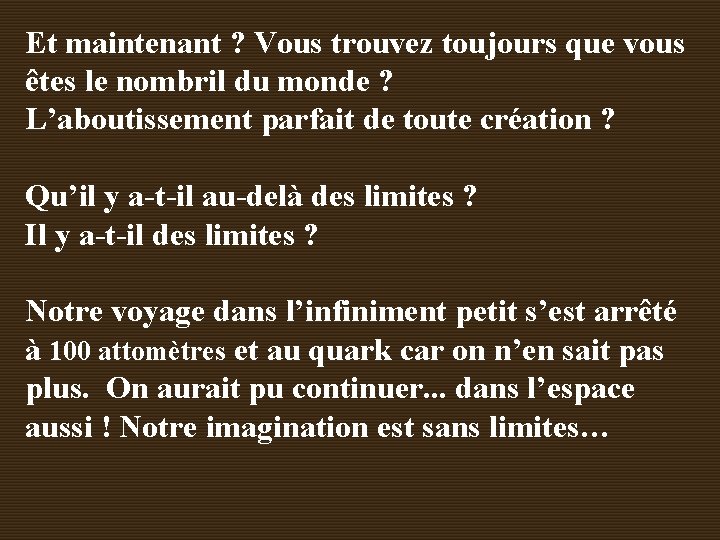 Et maintenant ? Vous trouvez toujours que vous êtes le nombril du monde ?
L’aboutissement parfait de toute création ?

Qu’il y a-t-il au-delà des limites ?
Il y a-t-il des limites ?

Notre voyage dans l’infiniment petit s’est arrêté à 100 attomètres et au quark car on n’en sait pas plus. On aurait pu continuer... dans l’espace aussi ! Notre imagination est sans limites…